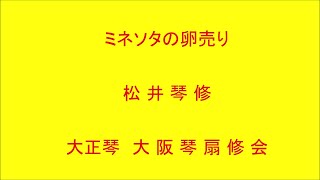 ミネソタの卵売り

松 井 琴 修

大正琴　大 阪 琴 扇 修 会